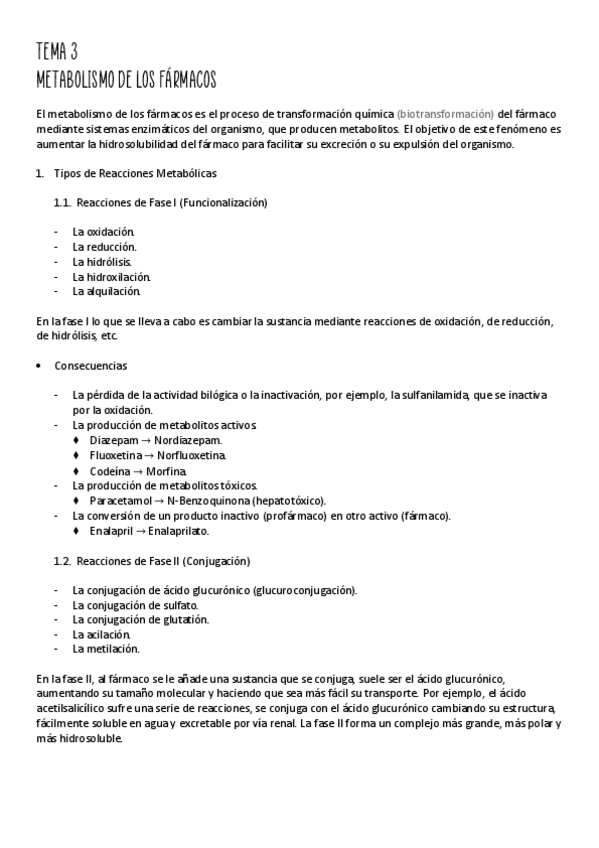 TEMA 3
METABOLISMO DE LOS FÁRMACOS

El metabolismo de los fármacos es el proceso de transformación química (biotransformación) del fármaco mediante sistemas enzimáticos del organismo, que producen metabolitos. El objetivo de este fenómeno es aumentar la hidrosolubilidad del fármaco para facilitar su excreción o su expulsión del organismo.

1. Tipos de Reacciones Metabólicas

1.1. Reacciones de Fase I (Funcionalización)

- La oxidación.
- La reducción.
- La hidrólisis.
- La hidroxilación.
- La alquilación.

En la fase I lo que se lleva a cabo es cambiar la sustancia mediante reacciones de oxidación, de reducción, de hidrólisis, etc.

• Consecuencias

- La pérdida de la actividad bilógica o la inactivación, por ejemplo, la sulfanilamida, que se inactiva por la oxidación.
- La producción de metabolitos activos.
♦ Diazepam → Nordiazepam.
♦ Fluoxetina → Norfluoxetina.
♦ Codeína → Morfina.
- La producción de metabolitos tóxicos.
♦ Paracetamol → N-Benzoquinona (hepatotóxico).
- La conversión de un producto inactivo (profármaco) en otro activo (fármaco).
♦ Enalapril → Enalaprilato.

1.2. Reacciones de Fase II (Conjugación)

- La conjugación de ácido glucurónico (glucuroconjugación).
- La conjugación de sulfato.
- La conjugación de glutatión.
- La acilación.
- La metilación.

En la fase II, al fármaco se le añade una sustancia que se conjuga, suele ser el ácido glucurónico, aumentando su tamaño molecular y haciendo que sea más fácil su transporte. Por ejemplo, el ácido acetilsalicílico sufre una serie de reacciones, se conjuga con el ácido glucurónico cambiando su estructura, fácilmente soluble en agua y excretable por vía renal. La fase II forma un complejo más grande, más polar y más hidrosoluble.